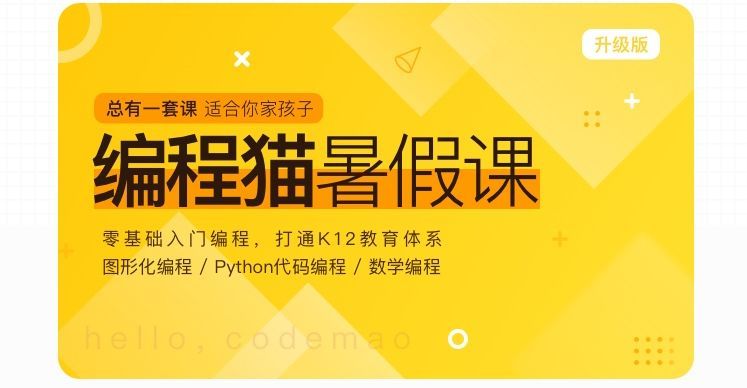 升级版

总有一套课 适合你家孩子

编程猫暑假课

零基础入门编程，打通K12教育体系

图形化编程 / Python代码编程 / 数学编程

hello, codemao